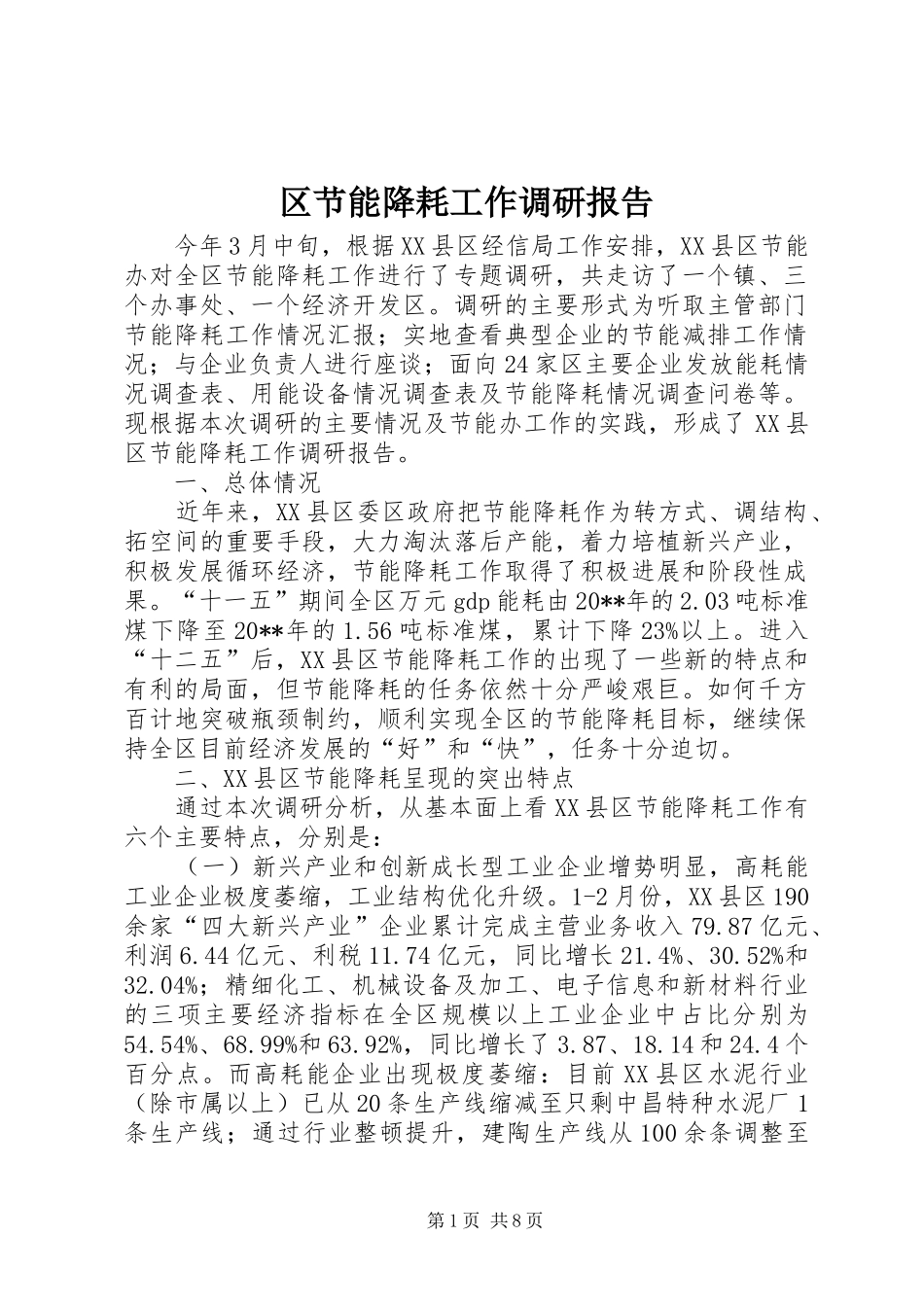 区节能降耗工作调研报告

今年3月中旬，根据XX县区经信局工作安排，XX县区节能办对全区节能降耗工作进行了专题调研，共走访了一个镇、三个办事处、一个经济开发区。调研的主要形式为听取主管部门节能降耗工作情况汇报；实地查看典型企业的节能减排工作情况；与企业负责人进行座谈；面向24家区主要企业发放能耗情况调查表、用能设备情况调查表及节能降耗情况调查问卷等。现根据本次调研的主要情况及节能办工作的实践，形成了XX县区节能降耗工作调研报告。

一、总体情况

近年来，XX县区委区政府把节能降耗作为转方式、调结构、拓空间的重要手段，大力淘汰落后产能，着力培植新兴产业，积极发展循环经济，节能降耗工作取得了积极进展和阶段性成果。“十一五”期间全区万元gdp能耗由20**年的2.03吨标准煤下降至20**年的1.56吨标准煤，累计下降23%以上。进入“十二五”后，XX县区节能降耗工作的出现了一些新的特点和有利的局面，但节能降耗的任务依然十分严峻艰巨。如何千方百计地突破瓶颈制约，顺利实现全区的节能降耗目标，继续保持全区目前经济发展的“好”和“快”，任务十分迫切。

二、XX县区节能降耗呈现的突出特点

通过本次调研分析，从基本面上看XX县区节能降耗工作有六个主要特点，分别是：

（一）新兴产业和创新成长型工业企业增势明显，高耗能工业企业极度萎缩，工业结构优化升级。1-2月份，XX县区190余家“四大新兴产业”企业累计完成主营业务收入79.87亿元、利润6.44亿元、利税11.74亿元，同比增长21.4%、30.52%和32.04%；精细化工、机械设备及加工、电子信息和新材料行业的三项主要经济指标在全区规模以上工业企业中占比分别为54.54%、68.99%和63.92%，同比增长了3.87、18.14和24.4个百分点。而高耗能企业出现极度萎缩：目前XX县区水泥行业（除市属以上）已从20条生产线缩减至只剩中昌特种水泥厂1条生产线；通过行业整顿提升，建陶生产线从100余条调整至

第1页 共8页